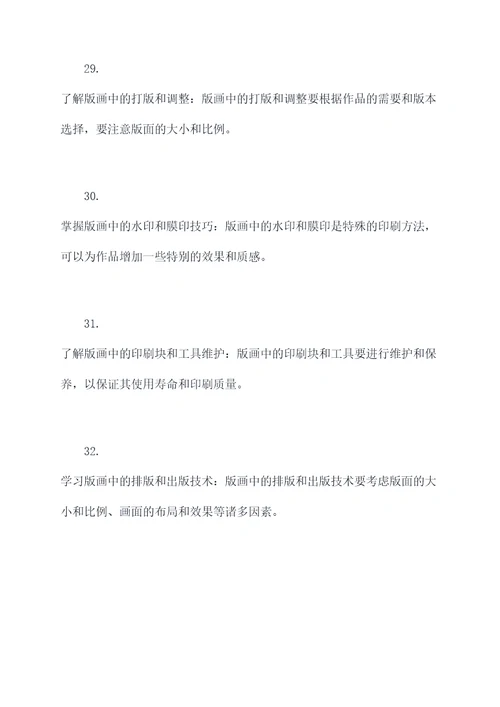 29.

了解版画中的打版和调整：版画中的打版和调整要根据作品的需要和版本选择，要注意版面的大小和比例。

30.

掌握版画中的水印和膜印技巧：版画中的水印和膜印是特殊的印刷方法，可以为作品增加一些特别的效果和质感。

31.

了解版画中的印刷块和工具维护：版画中的印刷块和工具要进行维护和保养，以保证其使用寿命和印刷质量。

32.

学习版画中的排版和出版技术：版画中的排版和出版技术要考虑版面的大小和比例、画面的布局和效果等诸多因素。